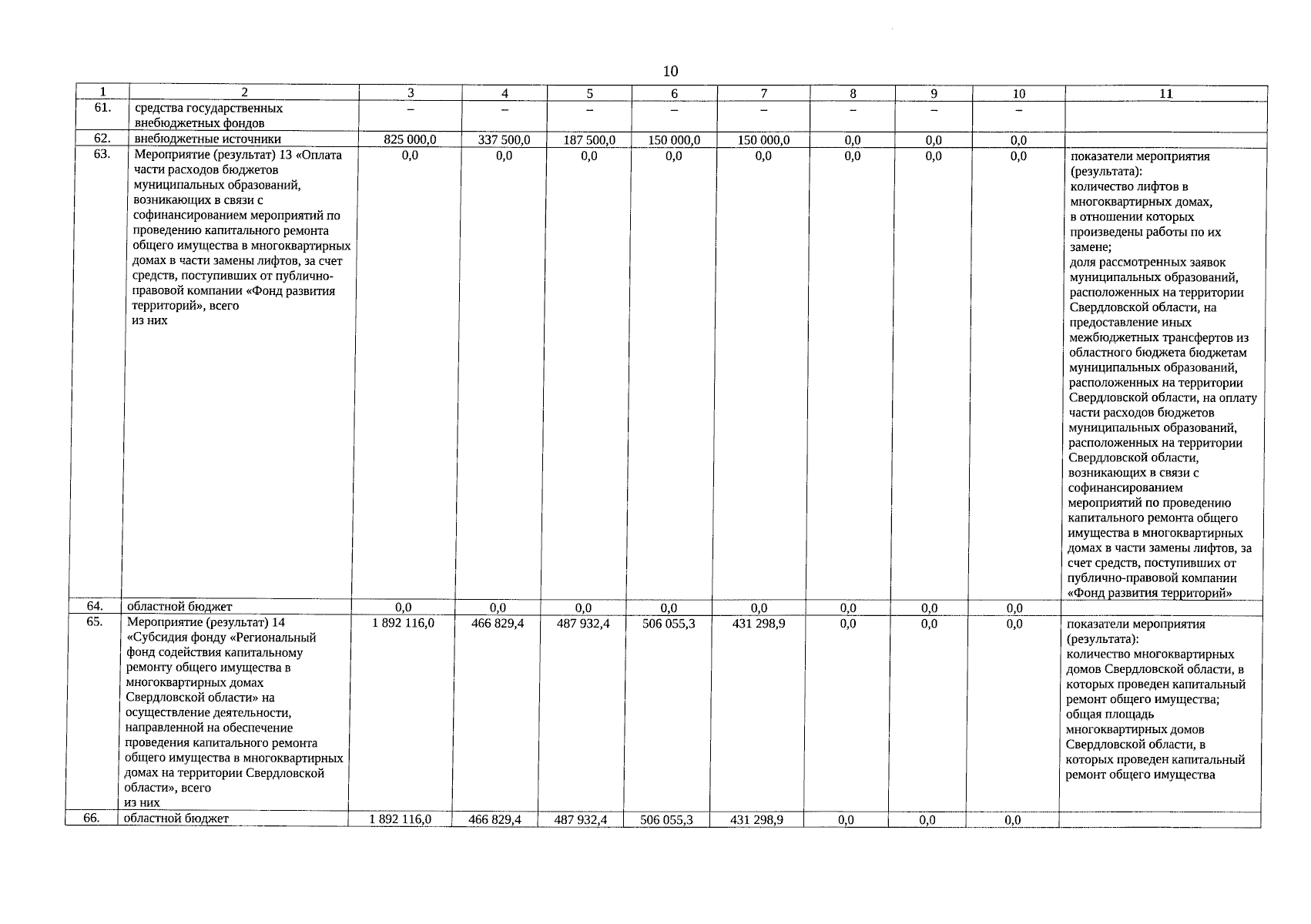 10

| 1 | 2 | 3 | 4 | 5 | 6 | 7 | 8 | 9 | 10 | 11 |
|---|---|---|---|---|---|---|---|---|---|---|
| 61. | средства государственных внебюджетных фондов | – | – | – | – | – | – | – | – | |
| 62. | внебюджетные источники | 825 000,0 | 337 500,0 | 187 500,0 | 150 000,0 | 150 000,0 | 0,0 | 0,0 | 0,0 | |
| 63. | Мероприятие (результат) 13 «Оплата части расходов бюджетов муниципальных образований, возникающих в связи с софинансированием мероприятий по проведению капитального ремонта общего имущества в многоквартирных домах в части замены лифтов, за счет средств, поступивших от публично-правовой компании «Фонд развития территорий», всего из них | 0,0 | 0,0 | 0,0 | 0,0 | 0,0 | 0,0 | 0,0 | 0,0 | показатели мероприятия (результата): количество лифтов в многоквартирных домах, в отношении которых произведены работы по их замене; доля рассмотренных заявок муниципальных образований, расположенных на территории Свердловской области, на предоставление иных межбюджетных трансфертов из областного бюджета бюджетам муниципальных образований, расположенных на территории Свердловской области, на оплату части расходов бюджетов муниципальных образований, расположенных на территории Свердловской области, возникающих в связи с софинансированием мероприятий по проведению капитального ремонта общего имущества в многоквартирных домах в части замены лифтов, за счет средств, поступивших от публично-правовой компании «Фонд развития территорий» |
| 64. | областной бюджет | 0,0 | 0,0 | 0,0 | 0,0 | 0,0 | 0,0 | 0,0 | 0,0 | |
| 65. | Мероприятие (результат) 14 «Субсидия фонду «Региональный фонд содействия капитальному ремонту общего имущества в многоквартирных домах Свердловской области» на осуществление деятельности, направленной на обеспечение проведения капитального ремонта общего имущества в многоквартирных домах на территории Свердловской области», всего из них | 1 892 116,0 | 466 829,4 | 487 932,4 | 506 055,3 | 431 298,9 | 0,0 | 0,0 | 0,0 | показатели мероприятия (результата): количество многоквартирных домов Свердловской области, в которых проведен капитальный ремонт общего имущества; общая площадь многоквартирных домов Свердловской области, в которых проведен капитальный ремонт общего имущества |
| 66. | областной бюджет | 1 892 116,0 | 466 829,4 | 487 932,4 | 506 055,3 | 431 298,9 | 0,0 | 0,0 | 0,0 | |